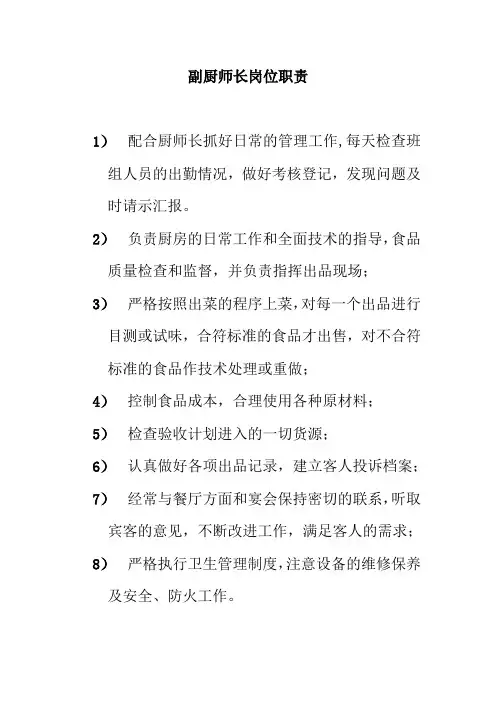 副厨师长岗位职责

1） 配合厨师长抓好日常的管理工作,每天检查班组人员的出勤情况，做好考核登记，发现问题及时请示汇报。

2） 负责厨房的日常工作和全面技术的指导,食品质量检查和监督，并负责指挥出品现场；

3） 严格按照出菜的程序上菜,对每一个出品进行目测或试味，合符标准的食品才出售，对不合符标准的食品作技术处理或重做；

4） 控制食品成本，合理使用各种原材料；

5） 检查验收计划进入的一切货源；

6） 认真做好各项出品记录，建立客人投诉档案；

7） 经常与餐厅方面和宴会保持密切的联系,听取宾客的意见，不断改进工作，满足客人的需求；

8） 严格执行卫生管理制度,注意设备的维修保养及安全、防火工作。